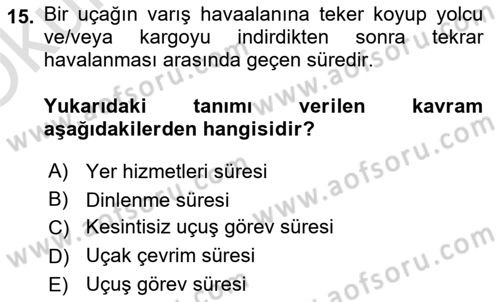 15. Bir uçağın varış havaalanına teker koyup yolcu ve/veya kargoyu indirdikten sonra tekrar havalanması arasında geçen süredir.

Yukarıdaki tanımı verilen kavram aşağıdakilerden hangisidir?

A) Yer hizmetleri süresi
B) Dinlenme süresi
C) Kesintisiz uçuş görev süresi
D) Uçak çevrim süresi
E) Uçuş görev süresi

www.aofsoru.com